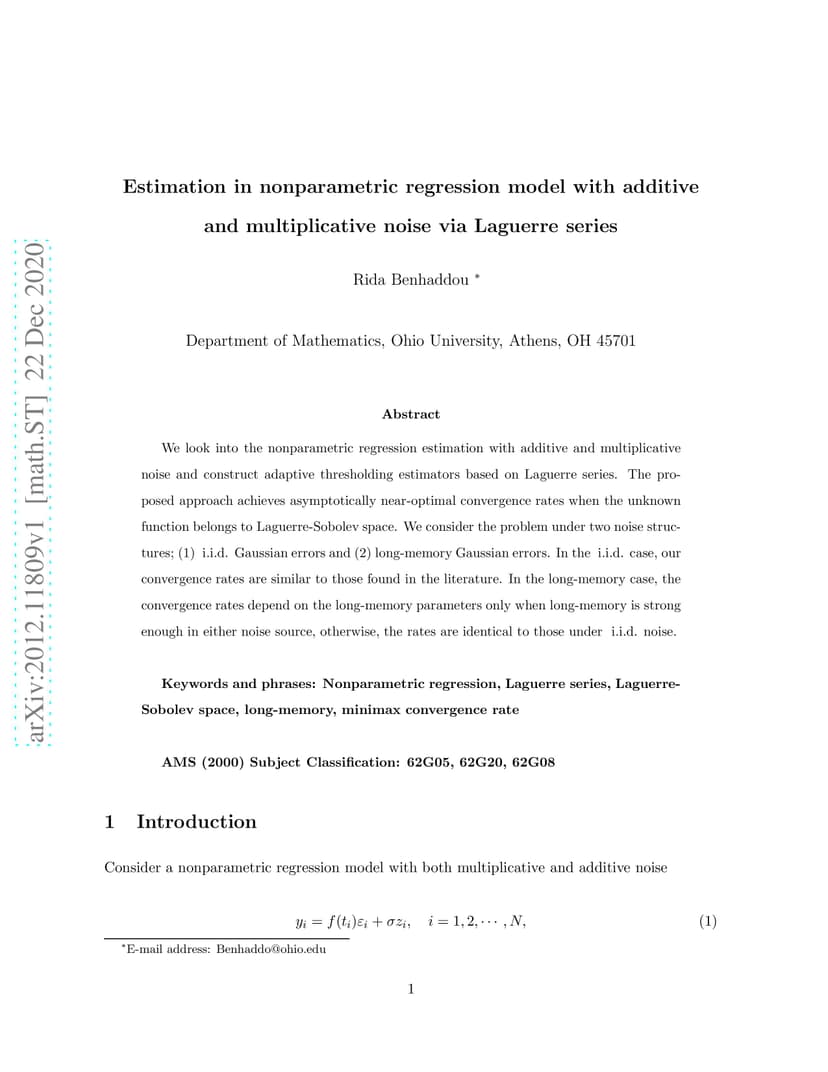 arXiv:2012.11809v1 [math.ST] 22 Dec 2020

Estimation in nonparametric regression model with additive and multiplicative noise via Laguerre series

Rida Benhaddou *

Department of Mathematics, Ohio University, Athens, OH 45701

Abstract

We look into the nonparametric regression estimation with additive and multiplicative noise and construct adaptive thresholding estimators based on Laguerre series. The proposed approach achieves asymptotically near-optimal convergence rates when the unknown function belongs to Laguerre-Sobolev space. We consider the problem under two noise structures; (1) i.i.d. Gaussian errors and (2) long-memory Gaussian errors. In the i.i.d. case, our convergence rates are similar to those found in the literature. In the long-memory case, the convergence rates depend on the long-memory parameters only when long-memory is strong enough in either noise source, otherwise, the rates are identical to those under i.i.d. noise.

Keywords and phrases: Nonparametric regression, Laguerre series, Laguerre-Sobolev space, long-memory, minimax convergence rate

AMS (2000) Subject Classification: 62G05, 62G20, 62G08

1 Introduction

Consider a nonparametric regression model with both multiplicative and additive noise

$y_i = f(t_i)\varepsilon_i + \sigma z_i, \quad i = 1, 2, \cdots, N,$ (1)

*E-mail address: Benhaddo@ohio.edu

1